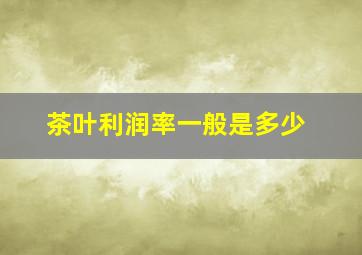 茶叶利润率一般是多少